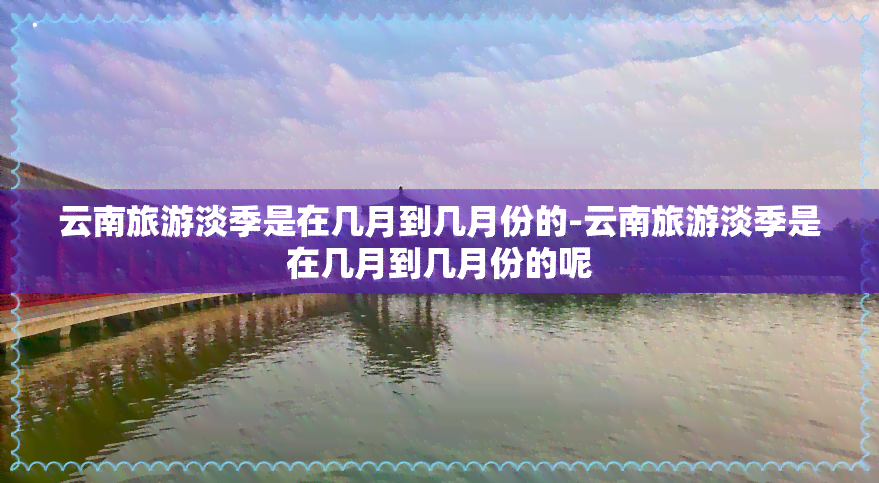 云南旅游淡季是在几月到几月份的-云南旅游淡季是在几月到几月份的呢